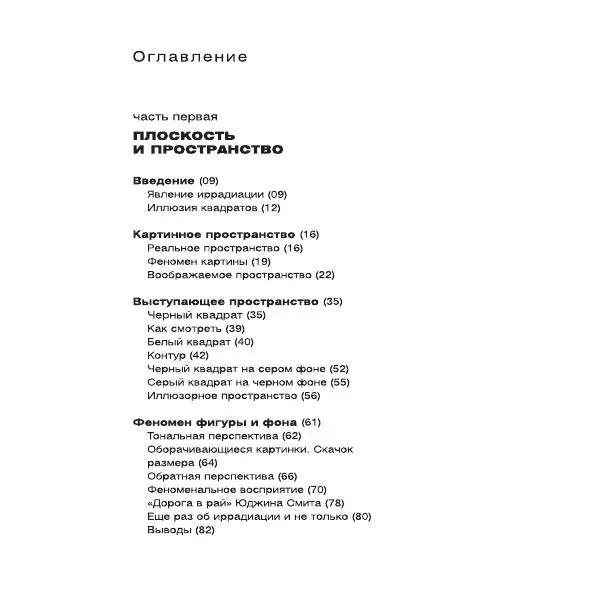 Оглавление

часть первая

ПЛОСКОСТЬ
И ПРОСТРАНСТВО

Введение (09)
Явление иррадиации (09)
Иллюзия квадратов (12)

Картинное пространство (16)
Реальное пространство (16)
Феномен картины (19)
Воображаемое пространство (22)

Выступающее пространство (35)
Черный квадрат (35)
Как смотреть (39)
Белый квадрат (40)
Контур (42)
Черный квадрат на сером фоне (52)
Серый квадрат на черном фоне (55)
Иллюзорное пространство (56)

Феномен фигуры и фона (61)
Тональная перспектива (62)
Оборачивающиеся картинки. Скачок размера (64)
Обратная перспектива (66)
Феноменальное восприятие (70)
«Дорога в рай» Юджина Смита (78)
Еще раз об иррадиации и не только (80)
Выводы (82)